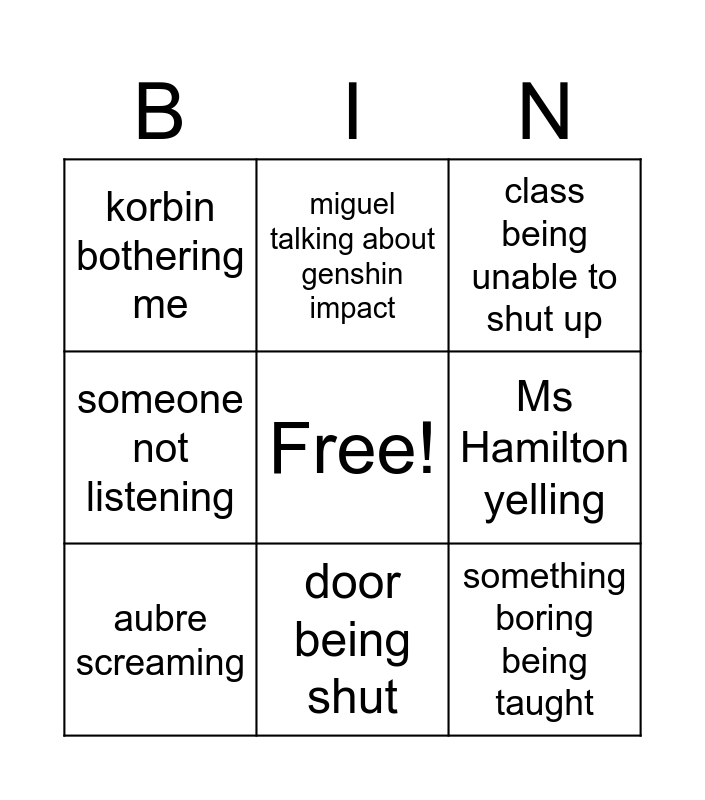 | B | I | N |
|---|---|---|
| korbin bothering me | miguel talking about genshin impact | class being unable to shut up |
| someone not listening | Free! | Ms Hamilton yelling |
| aubre screaming | door being shut | something boring being taught |